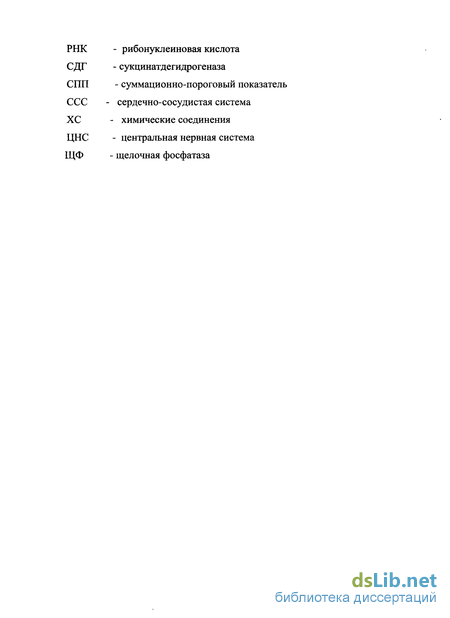 РНК - рибонуклеиновая кислота
СДГ - сукцинатдегидрогеназа
СПП - суммационио-пороговый показатель
ССС - сердечно-сосудистая система
ХС - химические соединения
ЦНС - центральная нервная система
ЩФ - щелочная фосфатаза

dsLib.net
библиотека диссертаций